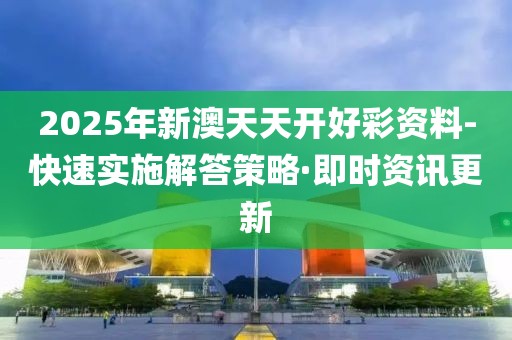 2025年新澳天天开好彩资料-快速实施解答策略·即时资讯更新